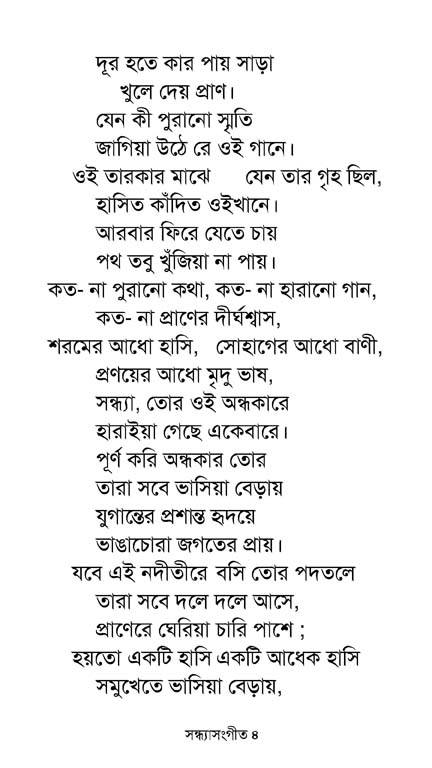 দূর হতে কার পায় সাড়া
খুলে দেয় প্রাণ।
যেন কী পুরানো স্মৃতি
জাগিয়া উঠে রে ওই গানে।
ওই তারকার মাঝে যেন তার গৃহ ছিল,
হাসিত কাঁদিত ওইখানে।
আরবার ফিরে যেতে চায়
পথ তবু খুঁজিয়া না পায়।
কত- না পুরানো কথা, কত- না হারানো গান,
কত- না প্রাণের দীর্ঘশ্বাস,
শরমের আধো হাসি, সোহাগের আধো বাণী,
প্রণয়ের আধো মৃদু ভাষ,
সন্ধ্যা, তোর ওই অন্ধকারে
হারাইয়া গেছে একেবারে।
পূর্ণ করি অন্ধকার তোর
তারা সবে ভাসিয়া বেড়ায়
যুগান্তের প্রশান্ত হৃদয়ে
ভাঙাচোরা জগতের প্রায়।
যবে এই নদীতীরে বসি তোর পদতলে
তারা সবে দলে দলে আসে,
প্রাণেরে ঘেরিয়া চারি পাশে ;
হয়তো একটি হাসি একটি আধেক হাসি
সমুখেতে ভাসিয়া বেড়ায়,

সন্ধ্যাসংগীত ৪